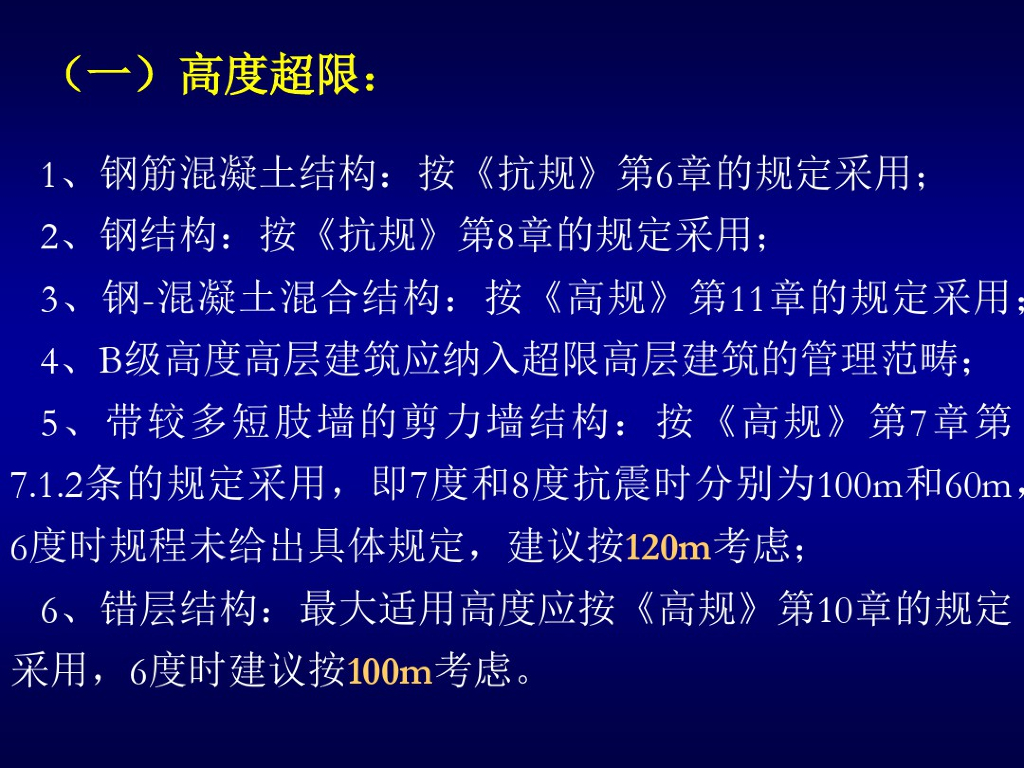 （一）高度超限：

1、钢筋混凝土结构：按《抗规》第6章的规定采用；

2、钢结构：按《抗规》第8章的规定采用；

3、钢-混凝土混合结构：按《高规》第11章的规定采用；

4、B级高度高层建筑应纳入超限高层建筑的管理范畴；

5、带较多短肢墙的剪力墙结构：按《高规》第7章第7.1.2条的规定采用，即7度和8度抗震时分别为100m和60m，6度时规程未给出具体规定，建议按120m考虑；

6、错层结构：最大适用高度应按《高规》第10章的规定采用，6度时建议按100m考虑。